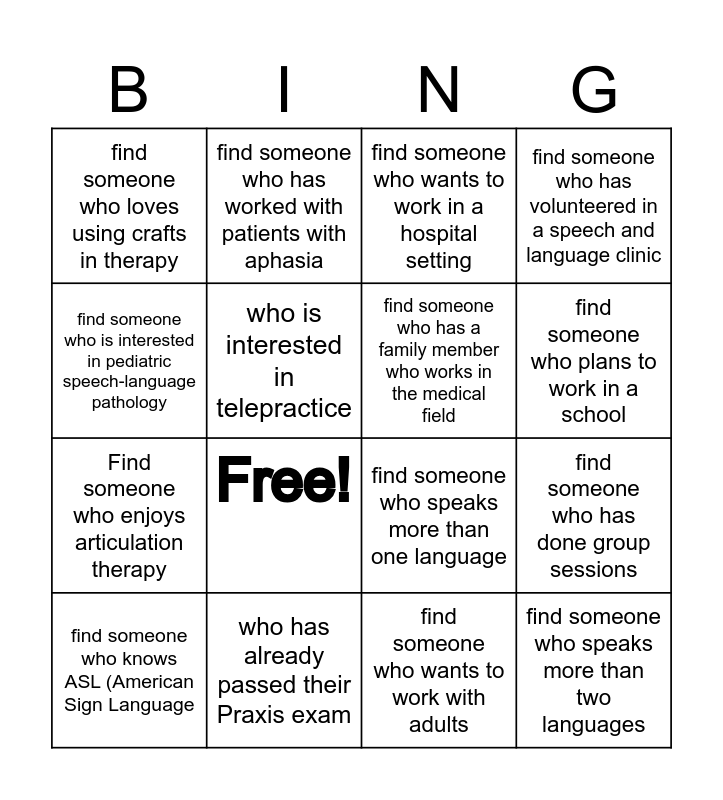 | B | I | N | G |
|---|---|---|---|
| find someone who loves using crafts in therapy | find someone who has worked with patients with aphasia | find someone who wants to work in a hospital setting | find someone who has volunteered in a speech and language clinic |
| find someone who is interested in pediatric speech-language pathology | who is interested in telepractice | find someone who has a family member who works in the medical field | find someone who plans to work in a school |
| Find someone who enjoys articulation therapy | Free! | find someone who speaks more than one language | find someone who has done group sessions |
| find someone who knows ASL (American Sign Language | who has already passed their Praxis exam | find someone who wants to work with adults | find someone who speaks more than two languages |